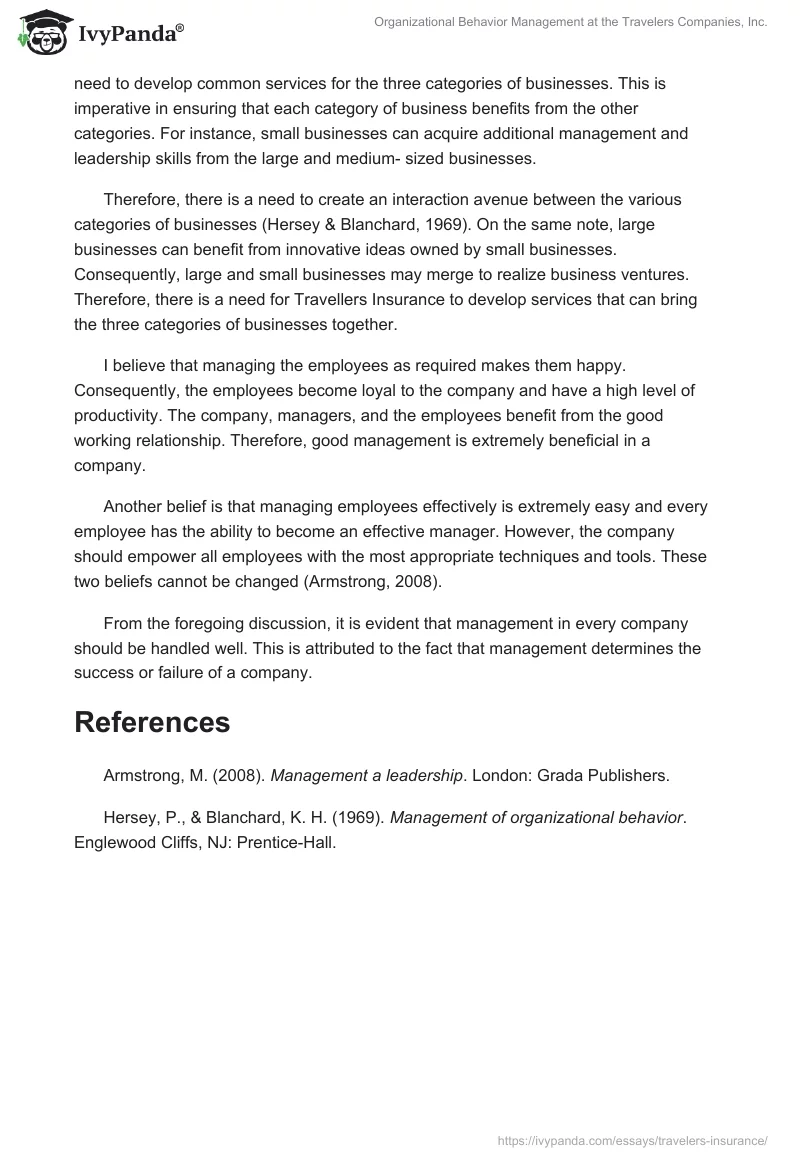 IvyPanda®

Organizational Behavior Management at the Travelers Companies, Inc.

need to develop common services for the three categories of businesses. This is imperative in ensuring that each category of business benefits from the other categories. For instance, small businesses can acquire additional management and leadership skills from the large and medium- sized businesses.

Therefore, there is a need to create an interaction avenue between the various categories of businesses (Hersey & Blanchard, 1969). On the same note, large businesses can benefit from innovative ideas owned by small businesses. Consequently, large and small businesses may merge to realize business ventures. Therefore, there is a need for Travellers Insurance to develop services that can bring the three categories of businesses together.

I believe that managing the employees as required makes them happy. Consequently, the employees become loyal to the company and have a high level of productivity. The company, managers, and the employees benefit from the good working relationship. Therefore, good management is extremely beneficial in a company.

Another belief is that managing employees effectively is extremely easy and every employee has the ability to become an effective manager. However, the company should empower all employees with the most appropriate techniques and tools. These two beliefs cannot be changed (Armstrong, 2008).

From the foregoing discussion, it is evident that management in every company should be handled well. This is attributed to the fact that management determines the success or failure of a company.

References

Armstrong, M. (2008). Management a leadership. London: Grada Publishers.

Hersey, P., & Blanchard, K. H. (1969). Management of organizational behavior. Englewood Cliffs, NJ: Prentice-Hall.

https://ivypanda.com/essays/travelers-insurance/